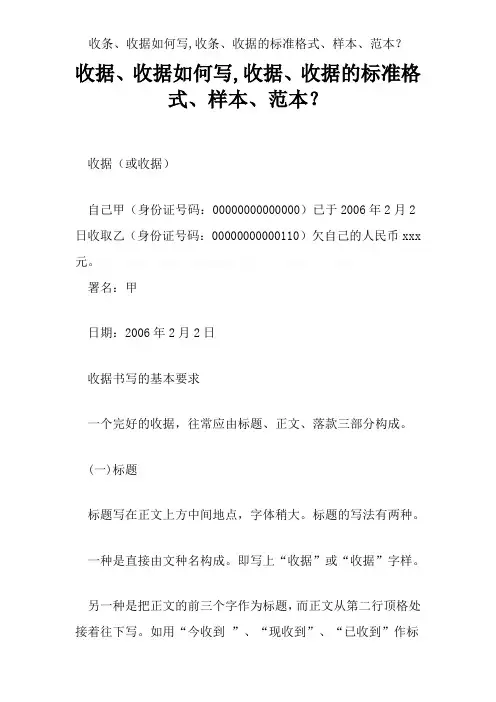 收条、收据如何写,收条、收据的标准格式、样本、范本？

收据、收据如何写,收据、收据的标准格式、样本、范本？

收据（或收据）

自己甲（身份证号码：00000000000000）已于 2006 年 2 月 2 日收取乙（身份证号码：0000000000110）欠自己的人民币 xxx 元。

署名：甲

日期：2006 年 2 月 2 日

收据书写的基本要求

一个完好的收据，往常应由标题、正文、落款三部分构成。

(一)标题

标题写在正文上方中间地点，字体稍大。标题的写法有两种。

一种是直接由文种名构成。即写上“收据”或“收据”字样。

另一种是把正文的前三个字作为标题，而正文从第二行顶格处接着往下写。如用“今收到 ”、“现收到”、“已收到”作标